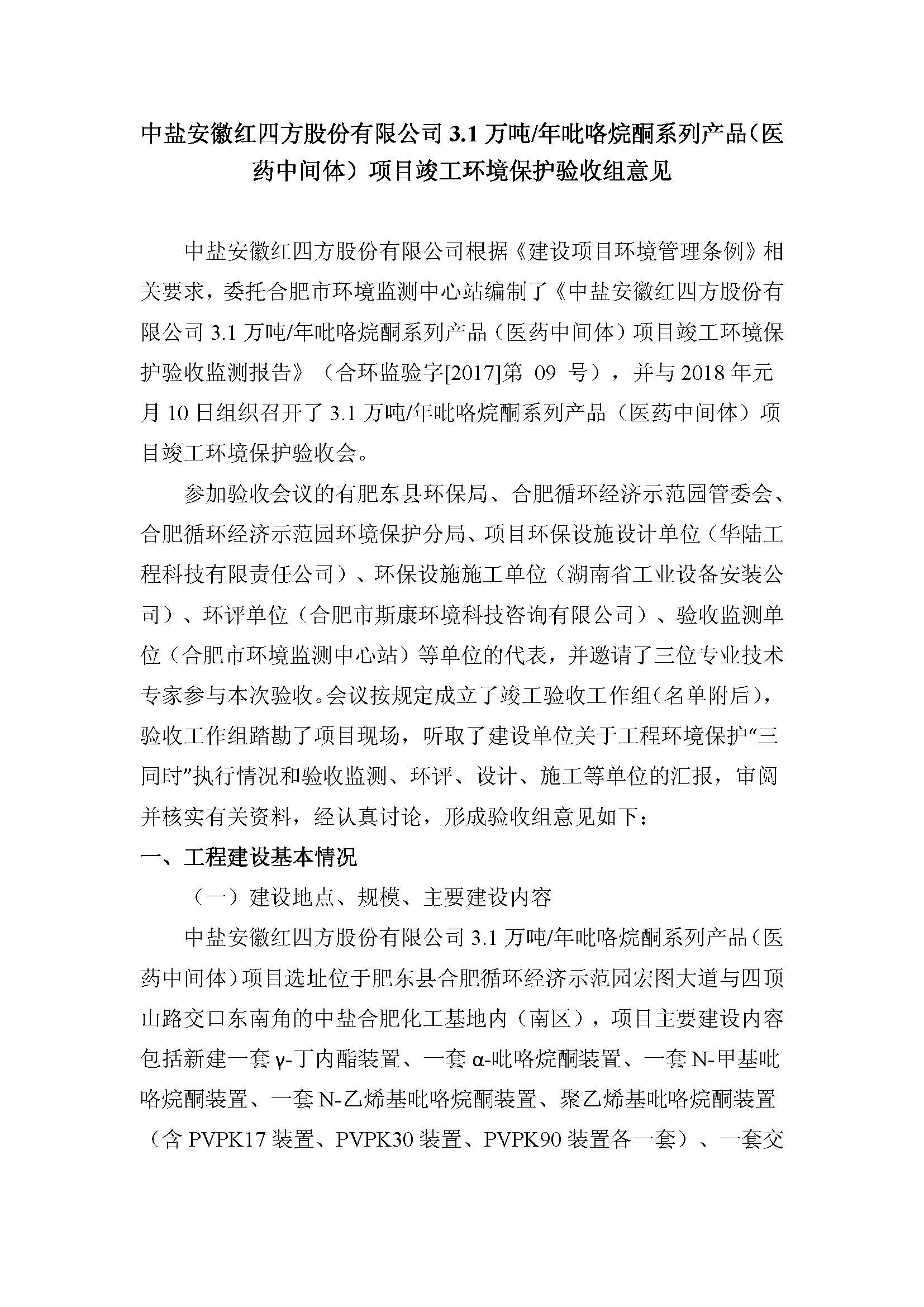 中盐安徽红四方股份有限公司 3.1 万吨/年吡咯烷酮系列产品（医药中间体）项目竣工环境保护验收组意见

中盐安徽红四方股份有限公司根据《建设项目环境管理条例》相关要求，委托合肥市环境监测中心站编制了《中盐安徽红四方股份有限公司 3.1 万吨/年吡咯烷酮系列产品（医药中间体）项目竣工环境保护验收监测报告》（合环监验字[2017]第 09 号），并与 2018 年元月 10 日组织召开了 3.1 万吨/年吡咯烷酮系列产品（医药中间体）项目竣工环境保护验收会。

参加验收会议的有肥东县环保局、合肥循环经济示范园管委会、合肥循环经济示范园环境保护分局、项目环保设施设计单位（华陆工程科技有限责任公司）、环保设施施工单位（湖南省工业设备安装公司）、环评单位（合肥市斯康环境科技咨询有限公司）、验收监测单位（合肥市环境监测中心站）等单位的代表，并邀请了三位专业技术专家参与本次验收。会议按规定成立了竣工验收工作组（名单附后），验收工作组踏勘了项目现场，听取了建设单位关于工程环境保护“三同时”执行情况和验收监测、环评、设计、施工等单位的汇报，审阅并核实有关资料，经认真讨论，形成验收组意见如下：

一、工程建设基本情况

（一）建设地点、规模、主要建设内容

中盐安徽红四方股份有限公司 3.1 万吨/年吡咯烷酮系列产品（医药中间体）项目选址位于肥东县合肥循环经济示范园宏图大道与四顶山路交口东南角的中盐合肥化工基地内（南区），项目主要建设内容包括新建一套 γ-丁内酯装置、一套 α-吡咯烷酮装置、一套 N-甲基吡咯烷酮装置、一套 N-乙烯基吡咯烷酮装置、聚乙烯基吡咯烷酮装置（含 PVPK17 装置、PVPK30 装置、PVPK90 装置各一套）、一套交